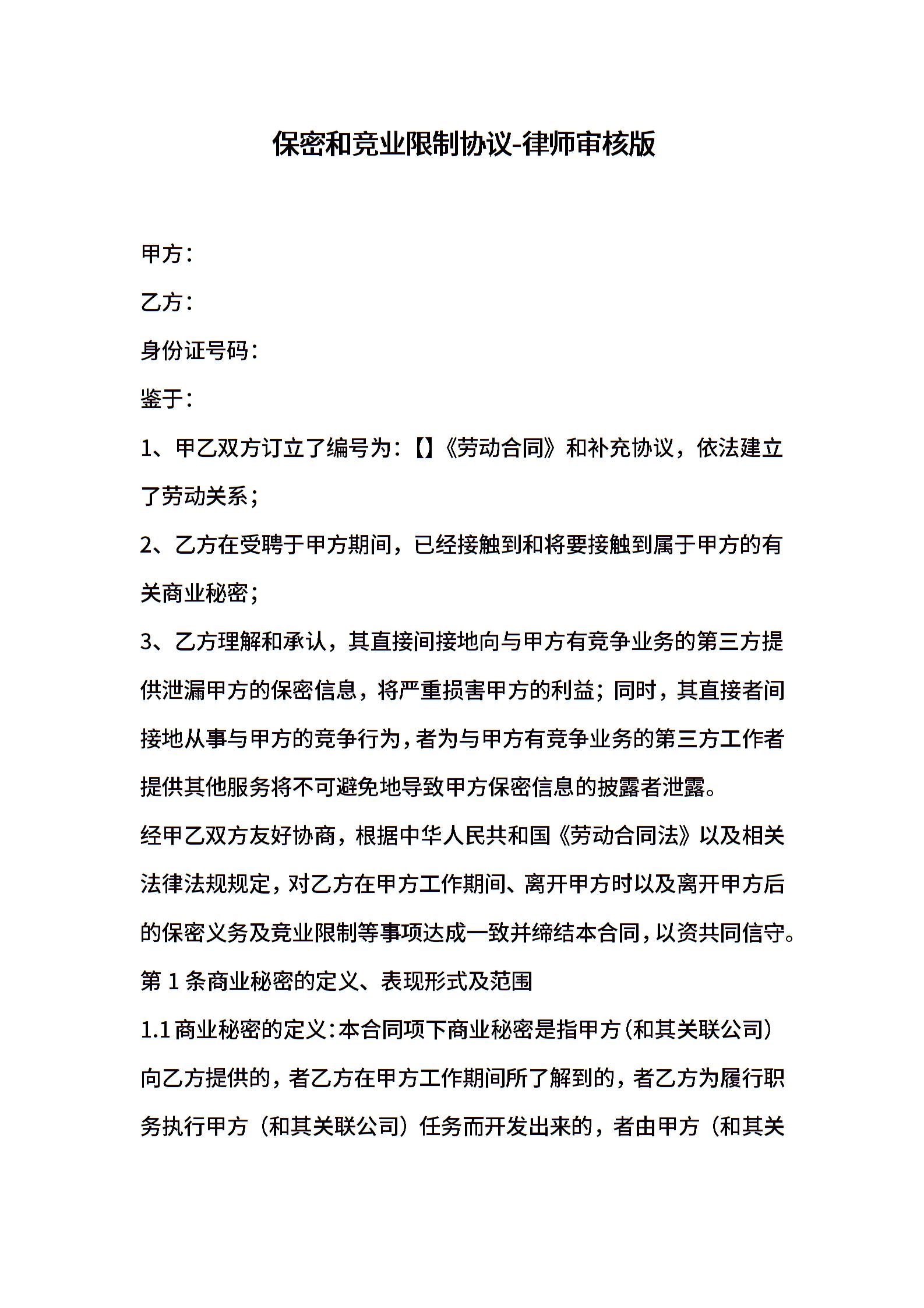 保密和竞业限制协议-律师审核版

甲方：

乙方：

身份证号码：

鉴于：

1、甲乙双方订立了编号为：【】《劳动合同》和补充协议，依法建立了劳动关系；

2、乙方在受聘于甲方期间，已经接触到和将要接触到属于甲方的有关商业秘密；

3、乙方理解和承认，其直接间接地向与甲方有竞争业务的第三方提供泄漏甲方的保密信息，将严重损害甲方的利益；同时，其直接者间接地从事与甲方的竞争行为，者为与甲方有竞争业务的第三方工作者提供其他服务将不可避免地导致甲方保密信息的披露者泄露。

经甲乙双方友好协商，根据中华人民共和国《劳动合同法》以及相关法律法规规定，对乙方在甲方工作期间、离开甲方时以及离开甲方后的保密义务及竞业限制等事项达成一致并缔结本合同，以资共同信守。

第 1 条商业秘密的定义、表现形式及范围

1.1 商业秘密的定义：本合同项下商业秘密是指甲方（和其关联公司）向乙方提供的，者乙方在甲方工作期间所了解到的，者乙方为履行职务执行甲方（和其关联公司）任务而开发出来的，者由甲方（和其关